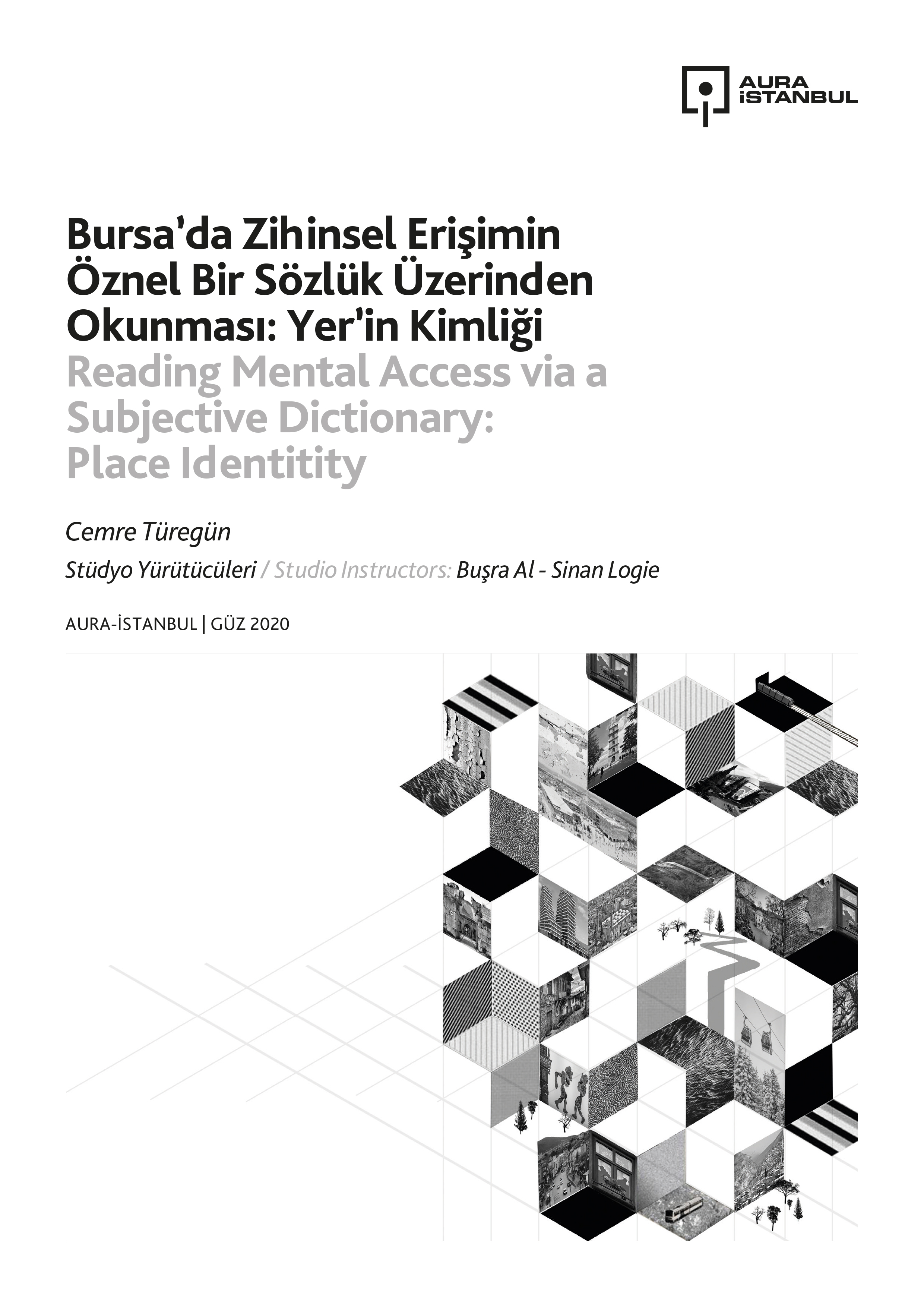 AURA İSTANBUL

Bursa'da Zihinsel Erişimin Öznel Bir Sözlük Üzerinden Okunması: Yer'in Kimliği
Reading Mental Access via a Subjective Dictionary: Place Identitity

Cemre Türegün

Stüdyo Yürütücüleri / Studio Instructors: Buşra Al - Sinan Logie

AURA-İSTANBUL | GÜZ 2020